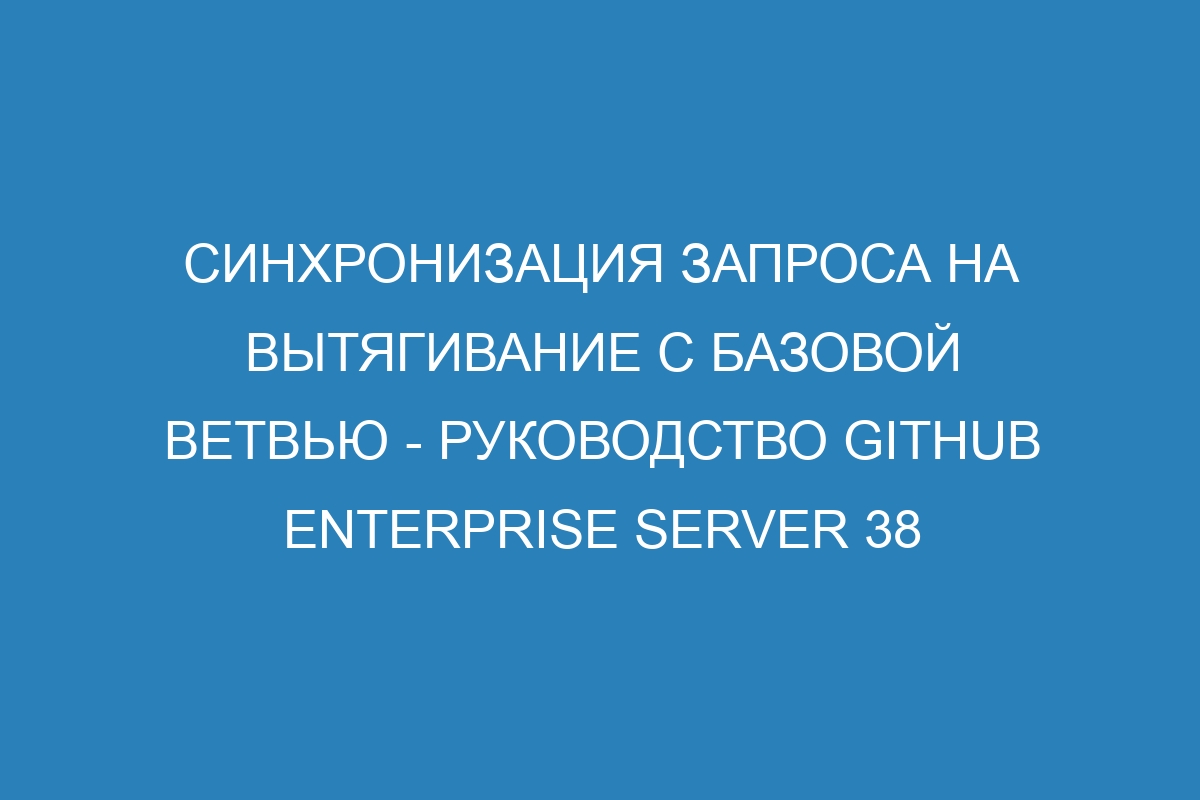 СИНХРОНИЗАЦИЯ ЗАПРОСА НА ВЫТЯГИВАНИЕ С БАЗОВОЙ ВЕТВЬЮ - РУКОВОДСТВО GITHUB ENTERPRISE SERVER 38